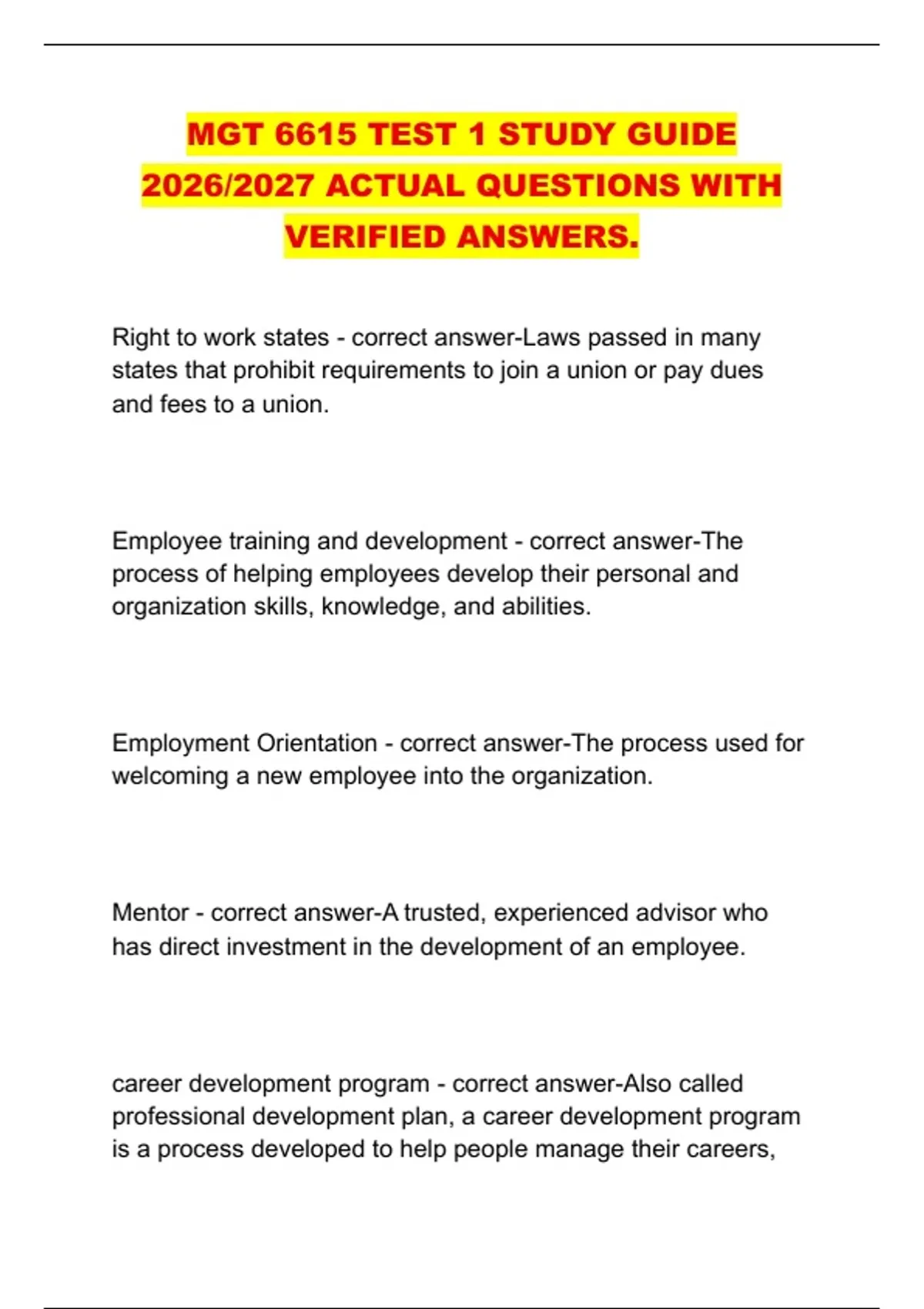 MGT 6615 TEST 1 STUDY GUIDE 2026/2027 ACTUAL QUESTIONS WITH VERIFIED ANSWERS.

Right to work states - correct answer-Laws passed in many states that prohibit requirements to join a union or pay dues and fees to a union.

Employee training and development - correct answer-The process of helping employees develop their personal and organization skills, knowledge, and abilities.

Employment Orientation - correct answer-The process used for welcoming a new employee into the organization.

Mentor - correct answer-A trusted, experienced advisor who has direct investment in the development of an employee.

career development program - correct answer-Also called professional development plan, a career development program is a process developed to help people manage their careers,